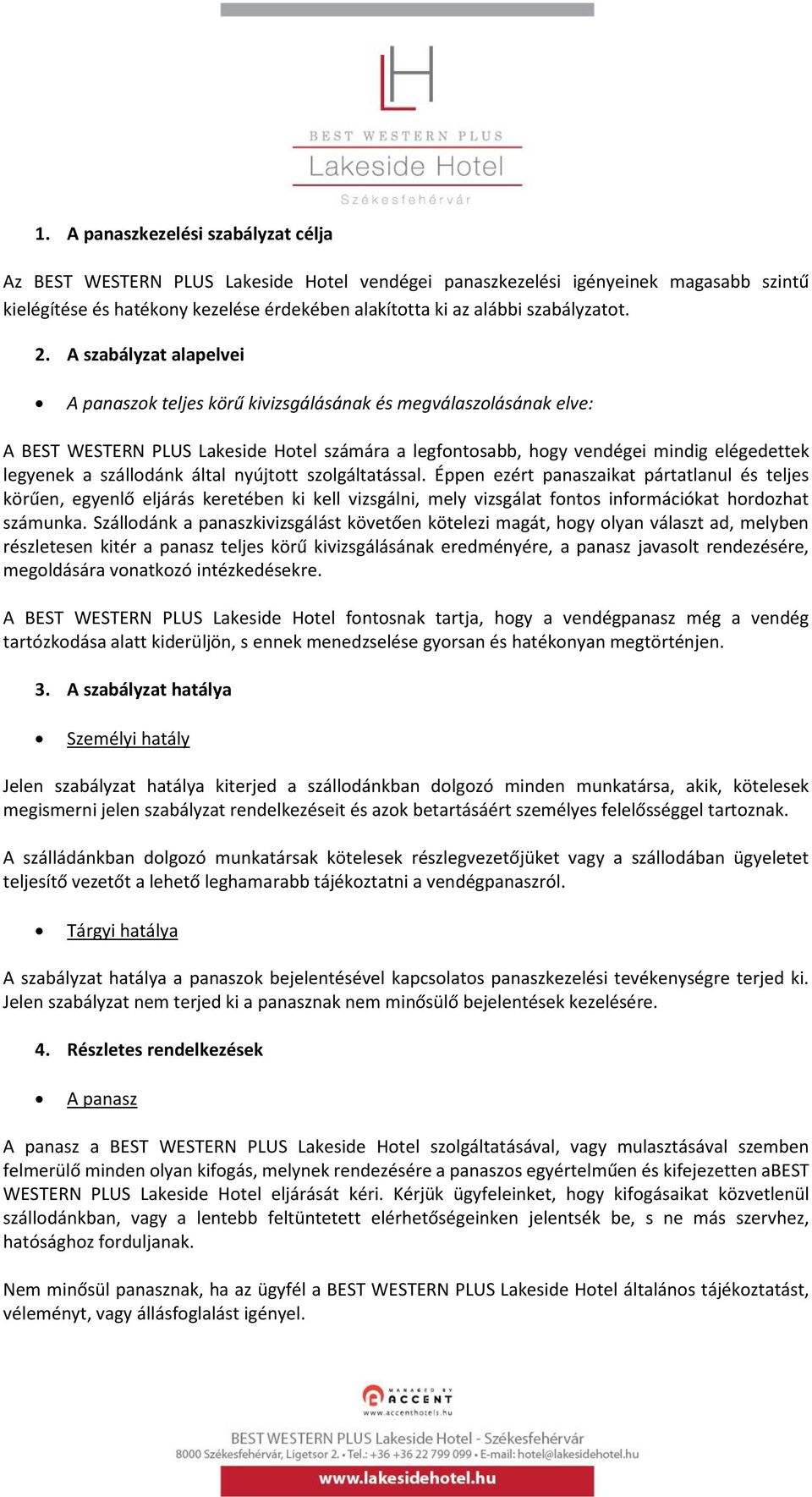 LH
BEST WESTERN PLUS
Lakeside Hotel
Székesfehérvár

1. A panaszkezelési szabályzat célja

Az BEST WESTERN PLUS Lakeside Hotel vendégei panaszkezelési igényeinek magasabb szintű kielégítése és hatékony kezelése érdekében alakította ki az alábbi szabályzatot.

2. A szabályzat alapelvei

• A panaszok teljes körű kivizsgálásának és megválaszolásának elve:

A BEST WESTERN PLUS Lakeside Hotel számára a legfontosabb, hogy vendégei mindig elégedettek legyenek a szállodánk által nyújtott szolgáltatással. Éppen ezért panaszaikat pártatlanul és teljes körűen, egyenlő eljárás keretében ki kell vizsgálni, mely vizsgálat fontos információkat hordozhat számunka. Szállodánk a panaszkivizsgálást követően kötelezi magát, hogy olyan választ ad, melyben részletesen kitér a panasz teljes körű kivizsgálásának eredményére, a panasz javasolt rendezésére, megoldására vonatkozó intézkedésekre.

A BEST WESTERN PLUS Lakeside Hotel fontosnak tartja, hogy a vendégpanasz még a vendég tartózkodása alatt kiderüljön, s ennek menedzselése gyorsan és hatékonyan megtörténjen.

3. A szabályzat hatálya

• Személyi hatály

Jelen szabályzat hatálya kiterjed a szállodánkban dolgozó minden munkatársa, akik, kötelesek megismerni jelen szabályzat rendelkezéseit és azok betartásáért személyes felelősséggel tartoznak.

A szálládánkban dolgozó munkatársak kötelesek részlegvezetőjüket vagy a szállodában ügyeletet teljesítő vezetőt a lehető leghamarabb tájékoztatni a vendégpanaszról.

• Tárgyi hatálya

A szabályzat hatálya a panaszok bejelentésével kapcsolatos panaszkezelési tevékenységre terjed ki. Jelen szabályzat nem terjed ki a panasznak nem minősülő bejelentések kezelésére.

4. Részletes rendelkezések

• A panasz

A panasz a BEST WESTERN PLUS Lakeside Hotel szolgáltatásával, vagy mulasztásával szemben felmerülő minden olyan kifogás, melynek rendezésére a panaszos egyértelműen és kifejezetten aBEST WESTERN PLUS Lakeside Hotel eljárását kéri. Kérjük ügyfeleinket, hogy kifogásaikat közvetlenül szállodánkban, vagy a lentebb feltüntetett elérhetőségeinken jelentsék be, s ne más szervhez, hatósághoz forduljanak.

Nem minősül panasznak, ha az ügyfél a BEST WESTERN PLUS Lakeside Hotel általános tájékoztatást, véleményt, vagy állásfoglalást igényel.

MANAGED BY ACCENT
www.accenthotels.hu
BEST WESTERN PLUS Lakeside Hotel - Székesfehérvár
8000 Székesfehérvár, Ligetsor 2. • Tel.: +36 +36 22 799 099 • E-mail: hotel@lakesidehotel.hu
www.lakesidehotel.hu